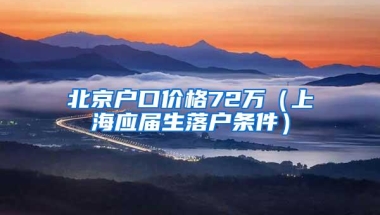 北京户口价格72万（上海应届生落户条件）